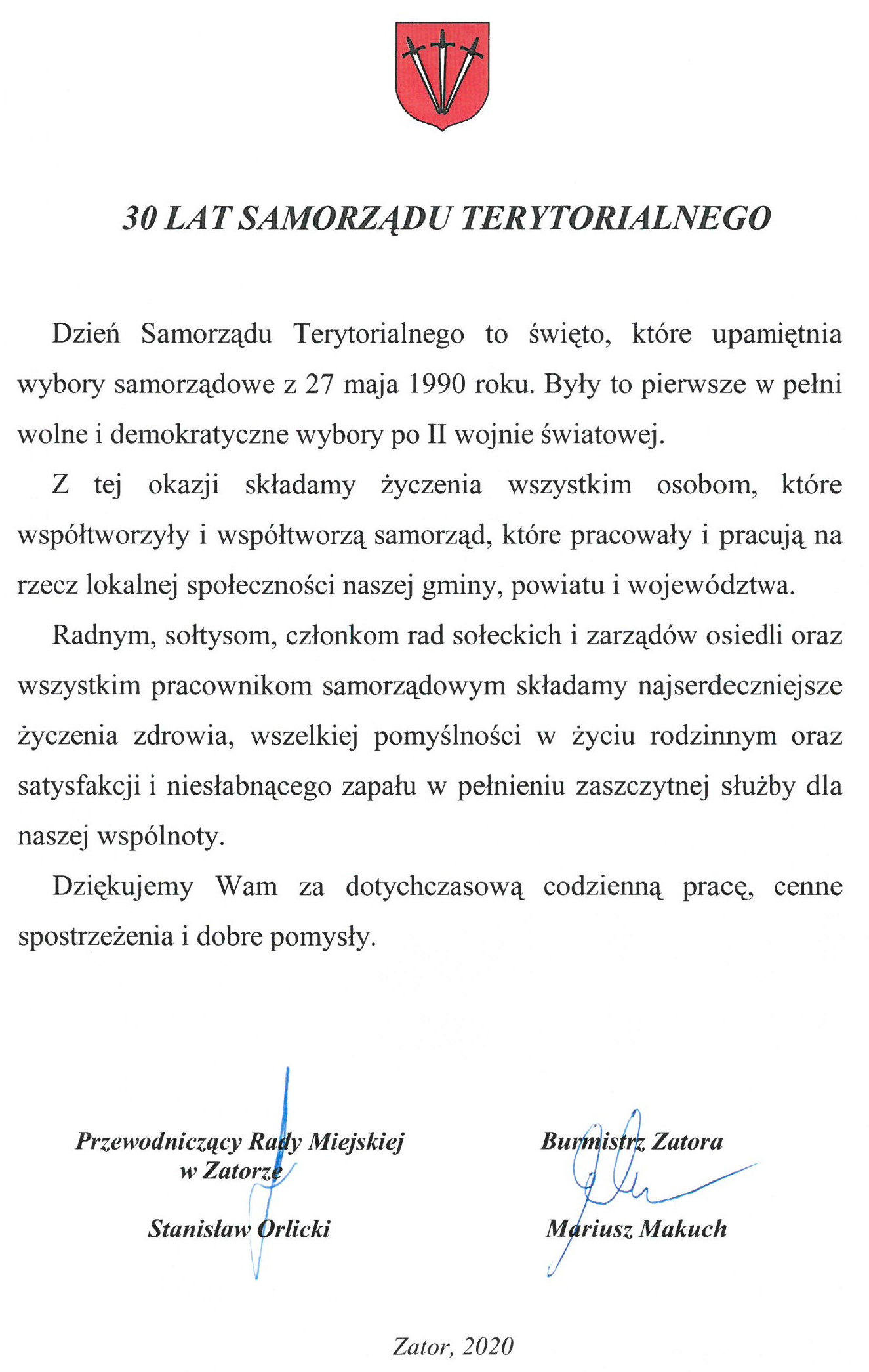 30 LAT SAMORZĄDU TERYTORIALNEGO

Dzień Samorządu Terytorialnego to święto, które upamiętnia wybory samorządowe z 27 maja 1990 roku. Były to pierwsze w pełni wolne i demokratyczne wybory po II wojnie światowej.

Z tej okazji składamy życzenia wszystkim osobom, które współtworzyły i współtworzą samorząd, które pracowały i pracują na rzecz lokalnej społeczności naszej gminy, powiatu i województwa.

Radnym, sołtysom, członkom rad sołeckich i zarządów osiedli oraz wszystkim pracownikom samorządowym składamy najserdeczniejsze życzenia zdrowia, wszelkiej pomyślności w życiu rodzinnym oraz satysfakcji i niesłabnącego zapału w pełnieniu zaszczytnej służby dla naszej wspólnoty.

Dziękujemy Wam za dotychczasową codzienną pracę, cenne spostrzeżenia i dobre pomysły.

Przewodniczący Rady Miejskiej
w Zatorze

Stanisław Orlicki

Burmistrz Zatora

Mariusz Makuch

Zator, 2020